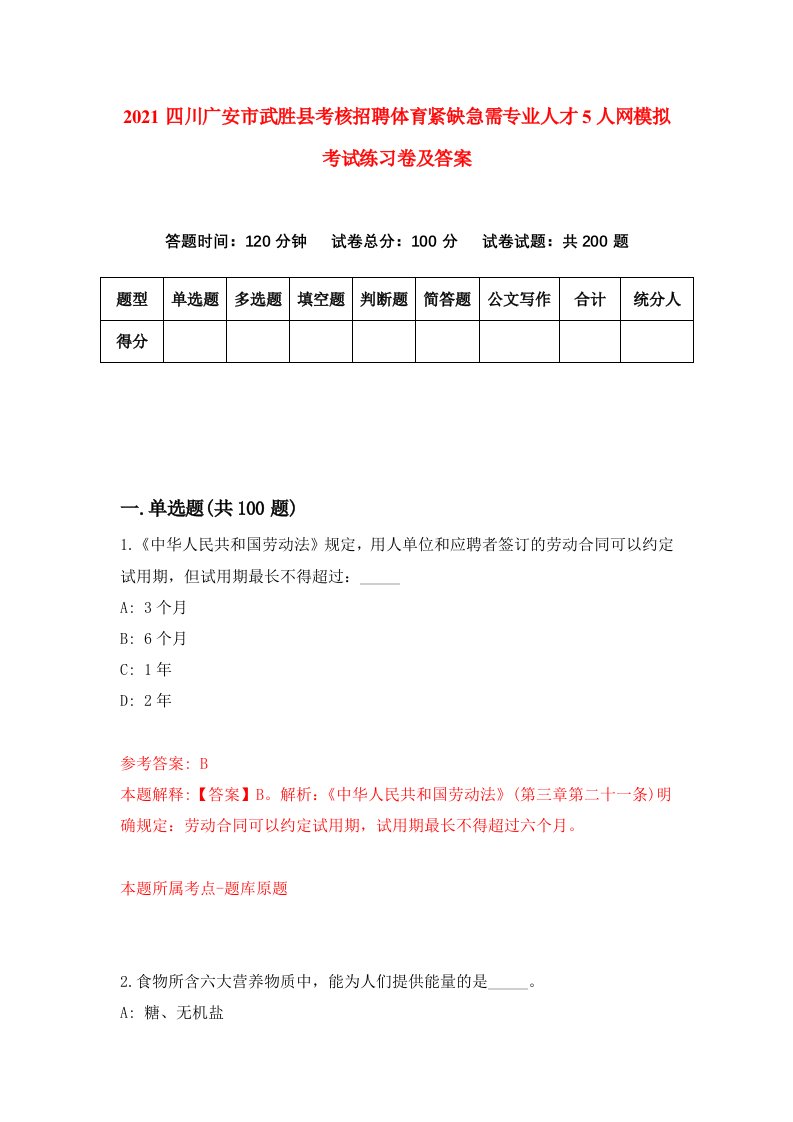 2021 四川广安市武胜县考核招聘体育紧缺急需专业人才 5 人网模拟考试练习卷及答案

答题时间：120 分钟　试卷总分：100 分　试卷试题：共 200 题

| 题型 | 单选题 | 多选题 | 填空题 | 判断题 | 简答题 | 公文写作 | 合计 | 统分人 |
|---|---|---|---|---|---|---|---|---|
| 得分 | | | | | | | | |

一.单选题(共 100 题)

1.《中华人民共和国劳动法》规定，用人单位和应聘者签订的劳动合同可以约定试用期，但试用期最长不得超过：_____

A: 3 个月

B: 6 个月

C: 1 年

D: 2 年

参考答案: B

本题解释:【答案】B。解析:《中华人民共和国劳动法》(第三章第二十一条)明确规定：劳动合同可以约定试用期，试用期最长不得超过六个月。

本题所属考点-题库原题

2.食物所含六大营养物质中，能为人们提供能量的是_____。

A: 糖、无机盐